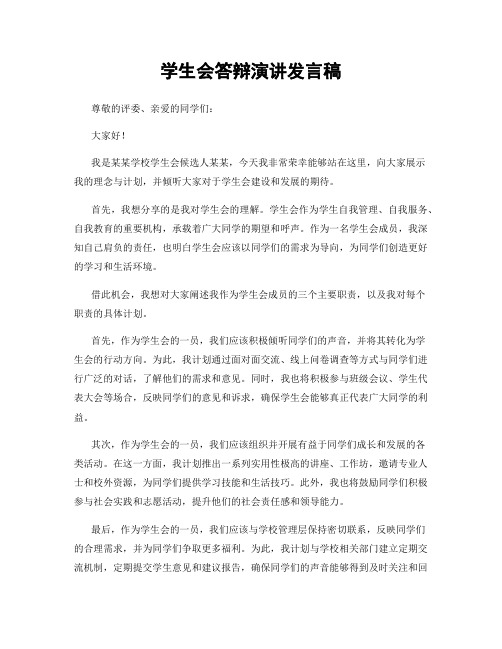 学生会答辩演讲发言稿

尊敬的评委、亲爱的同学们：

大家好！

我是某某学校学生会候选人某某，今天我非常荣幸能够站在这里，向大家展示我的理念与计划，并倾听大家对于学生会建设和发展的期待。

首先，我想分享的是我对学生会的理解。学生会作为学生自我管理、自我服务、自我教育的重要机构，承载着广大同学的期望和呼声。作为一名学生会成员，我深知自己肩负的责任，也明白学生会应该以同学们的需求为导向，为同学们创造更好的学习和生活环境。

借此机会，我想对大家阐述我作为学生会成员的三个主要职责，以及我对每个职责的具体计划。

首先，作为学生会的一员，我们应该积极倾听同学们的声音，并将其转化为学生会的行动方向。为此，我计划通过面对面交流、线上问卷调查等方式与同学们进行广泛的对话，了解他们的需求和意见。同时，我也将积极参与班级会议、学生代表大会等场合，反映同学们的意见和诉求，确保学生会能够真正代表广大同学的利益。

其次，作为学生会的一员，我们应该组织并开展有益于同学们成长和发展的各类活动。在这一方面，我计划推出一系列实用性极高的讲座、工作坊，邀请专业人士和校外资源，为同学们提供学习技能和生活技巧。此外，我也将鼓励同学们积极参与社会实践和志愿活动，提升他们的社会责任感和领导能力。

最后，作为学生会的一员，我们应该与学校管理层保持密切联系，反映同学们的合理需求，并为同学们争取更多福利。为此，我计划与学校相关部门建立定期交流机制，定期提交学生意见和建议报告，确保同学们的声音能够得到及时关注和回